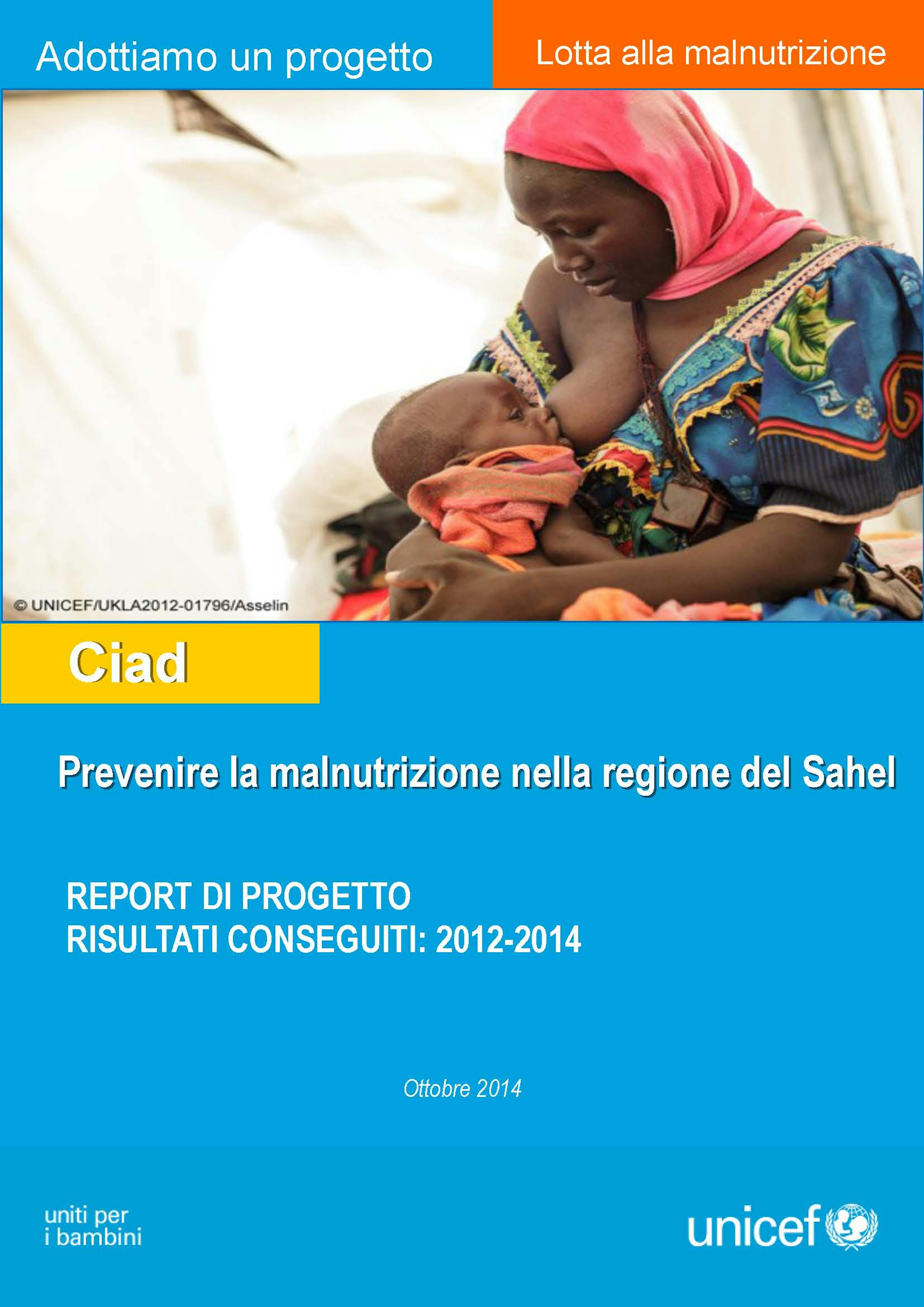 Adottiamo un progetto

Lotta alla malnutrizione

© UNICEF/UKLA2012-01796/Asselin

Ciad

Prevenire la malnutrizione nella regione del Sahel

REPORT DI PROGETTO
RISULTATI CONSEGUITI: 2012-2014

Ottobre 2014

uniti per
i bambini

unicef